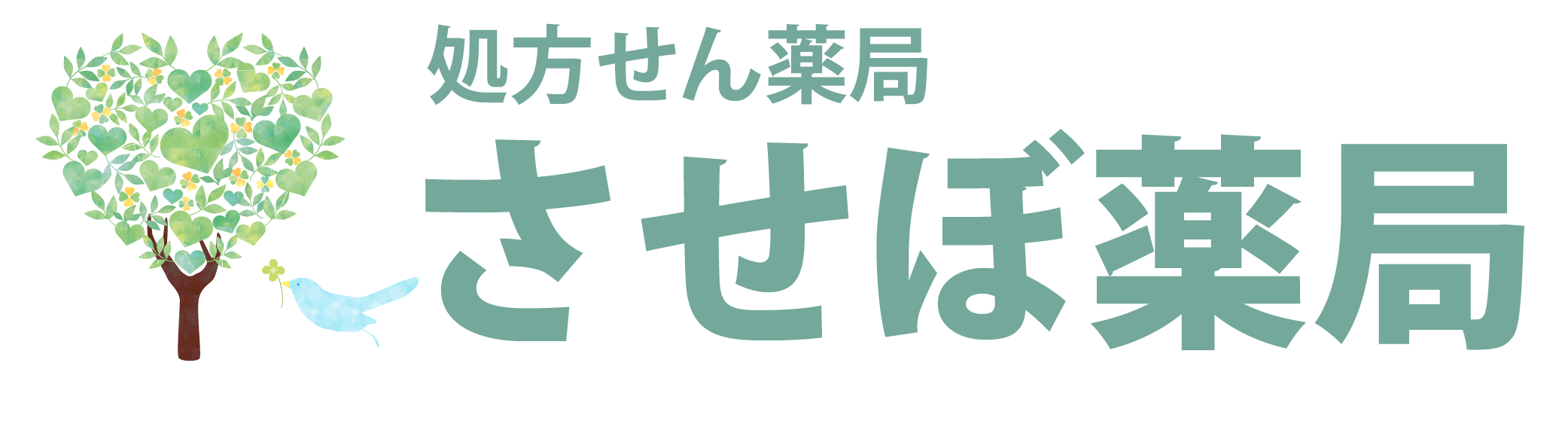 処方せん薬局
させぼ薬局